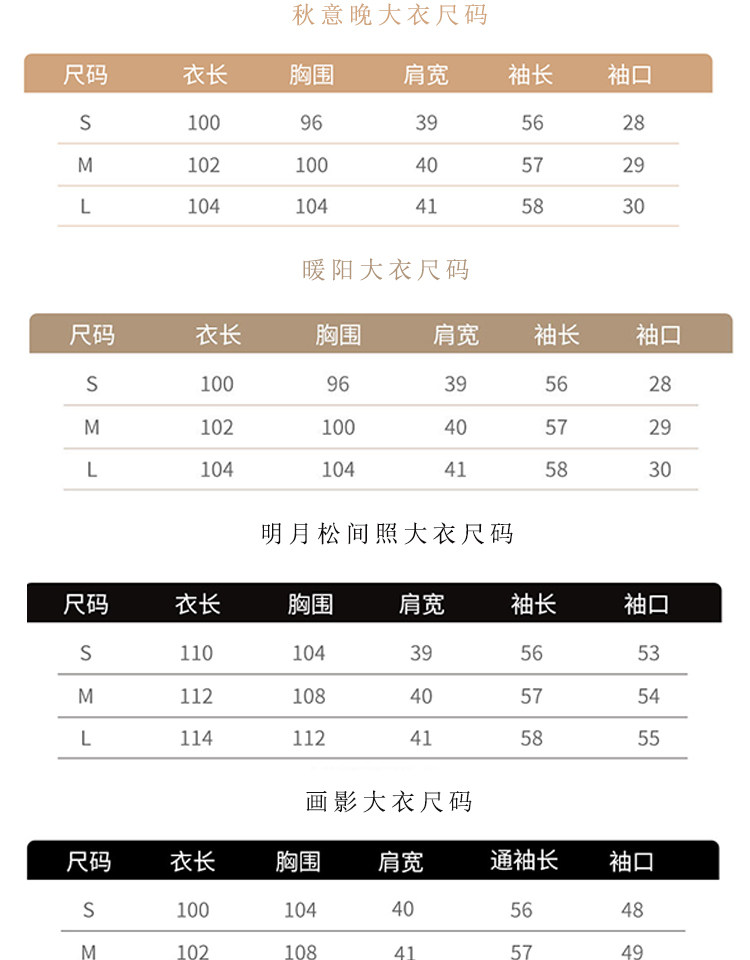 秋意晚大衣尺码

| 尺码 | 衣长 | 胸围 | 肩宽 | 袖长 | 袖口 |
|---|---|---|---|---|---|
| S | 100 | 96 | 39 | 56 | 28 |
| M | 102 | 100 | 40 | 57 | 29 |
| L | 104 | 104 | 41 | 58 | 30 |

暖阳大衣尺码

| 尺码 | 衣长 | 胸围 | 肩宽 | 袖长 | 袖口 |
|---|---|---|---|---|---|
| S | 100 | 96 | 39 | 56 | 28 |
| M | 102 | 100 | 40 | 57 | 29 |
| L | 104 | 104 | 41 | 58 | 30 |

明月松间照大衣尺码

| 尺码 | 衣长 | 胸围 | 肩宽 | 袖长 | 袖口 |
|---|---|---|---|---|---|
| S | 110 | 104 | 39 | 56 | 53 |
| M | 112 | 108 | 40 | 57 | 54 |
| L | 114 | 112 | 41 | 58 | 55 |

画影大衣尺码

| 尺码 | 衣长 | 胸围 | 肩宽 | 通袖长 | 袖口 |
|---|---|---|---|---|---|
| S | 100 | 104 | 40 | 56 | 48 |
| M | 102 | 108 | 41 | 57 | 49 |